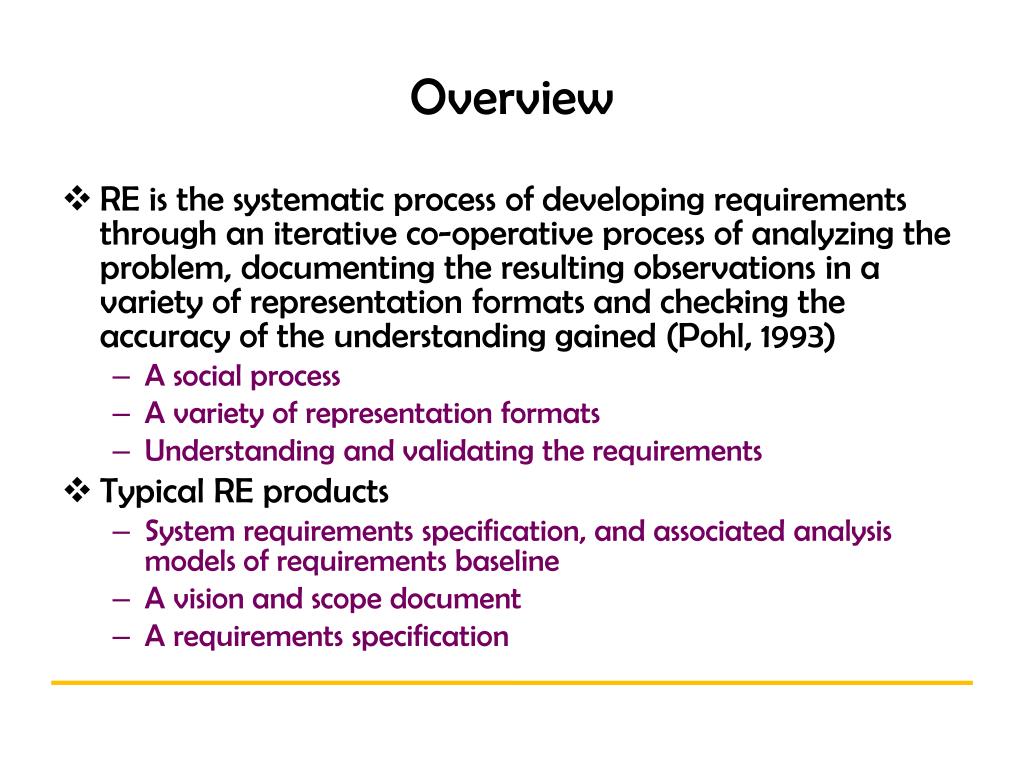 Overview

❖ RE is the systematic process of developing requirements through an iterative co-operative process of analyzing the problem, documenting the resulting observations in a variety of representation formats and checking the accuracy of the understanding gained (Pohl, 1993)
– A social process
– A variety of representation formats
– Understanding and validating the requirements

❖ Typical RE products
– System requirements specification, and associated analysis models of requirements baseline
– A vision and scope document
– A requirements specification